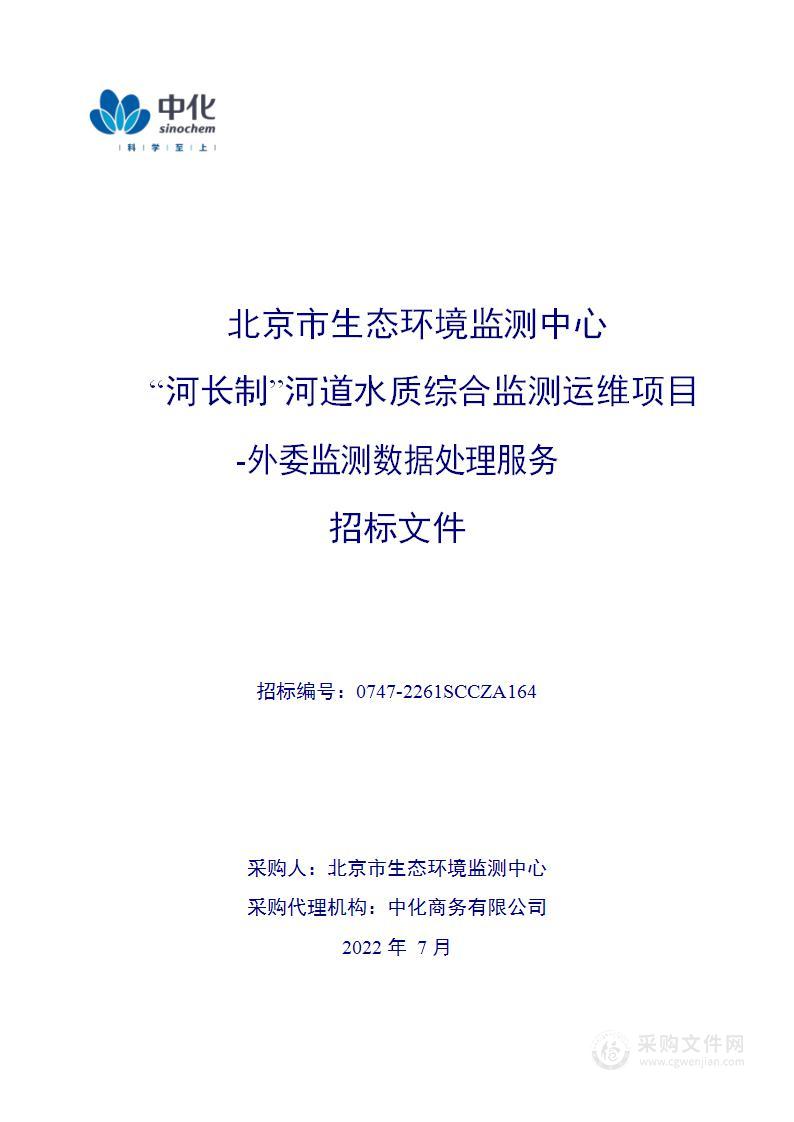 中化
sinochem
科 学 至 上

北京市生态环境监测中心
“河长制”河道水质综合监测运维项目
-外委监测数据处理服务
招标文件

招标编号：0747-2261SCCZA164

采购人：北京市生态环境监测中心
采购代理机构：中化商务有限公司
2022 年 7 月

采购文件网
www.cgwenjian.com